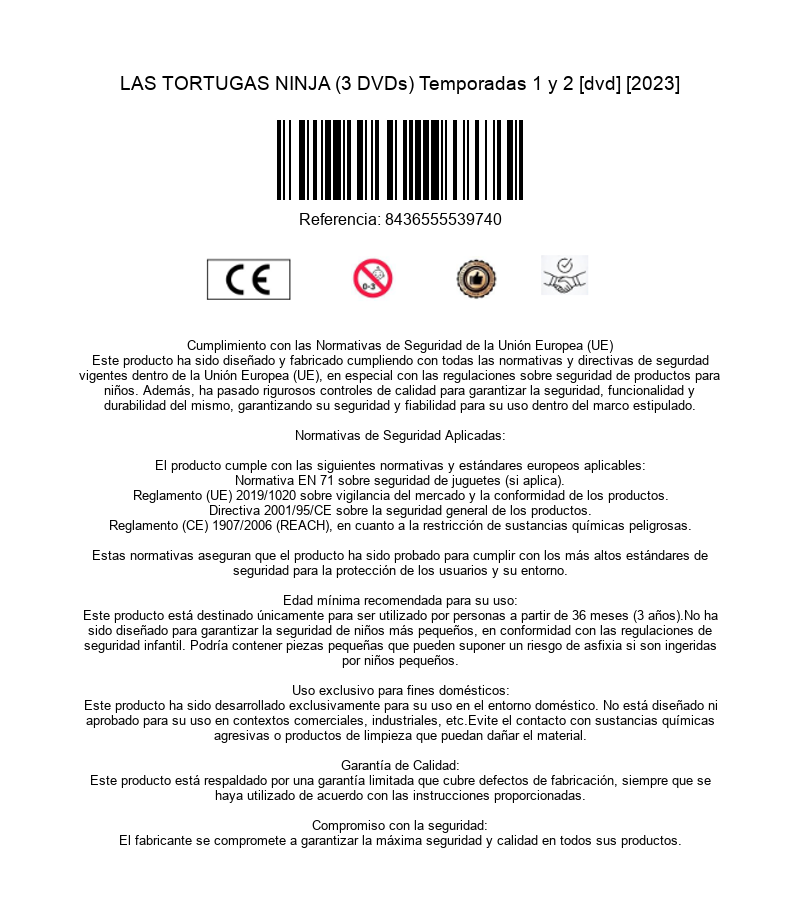 LAS TORTUGAS NINJA (3 DVDs) Temporadas 1 y 2 [dvd] [2023]

Referencia: 8436555539740

CE

0-3

Cumplimiento con las Normativas de Seguridad de la Unión Europea (UE)
Este producto ha sido diseñado y fabricado cumpliendo con todas las normativas y directivas de segurdad vigentes dentro de la Unión Europea (UE), en especial con las regulaciones sobre seguridad de productos para niños. Además, ha pasado rigurosos controles de calidad para garantizar la seguridad, funcionalidad y durabilidad del mismo, garantizando su seguridad y fiabilidad para su uso dentro del marco estipulado.

Normativas de Seguridad Aplicadas:

El producto cumple con las siguientes normativas y estándares europeos aplicables:
Normativa EN 71 sobre seguridad de juguetes (si aplica).
Reglamento (UE) 2019/1020 sobre vigilancia del mercado y la conformidad de los productos.
Directiva 2001/95/CE sobre la seguridad general de los productos.
Reglamento (CE) 1907/2006 (REACH), en cuanto a la restricción de sustancias químicas peligrosas.

Estas normativas aseguran que el producto ha sido probado para cumplir con los más altos estándares de seguridad para la protección de los usuarios y su entorno.

Edad mínima recomendada para su uso:
Este producto está destinado únicamente para ser utilizado por personas a partir de 36 meses (3 años).No ha sido diseñado para garantizar la seguridad de niños más pequeños, en conformidad con las regulaciones de seguridad infantil. Podría contener piezas pequeñas que pueden suponer un riesgo de asfixia si son ingeridas por niños pequeños.

Uso exclusivo para fines domésticos:
Este producto ha sido desarrollado exclusivamente para su uso en el entorno doméstico. No está diseñado ni aprobado para su uso en contextos comerciales, industriales, etc.Evite el contacto con sustancias químicas agresivas o productos de limpieza que puedan dañar el material.

Garantía de Calidad:
Este producto está respaldado por una garantía limitada que cubre defectos de fabricación, siempre que se haya utilizado de acuerdo con las instrucciones proporcionadas.

Compromiso con la seguridad:
El fabricante se compromete a garantizar la máxima seguridad y calidad en todos sus productos.